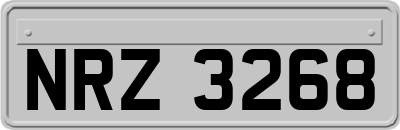 NRZ 3268